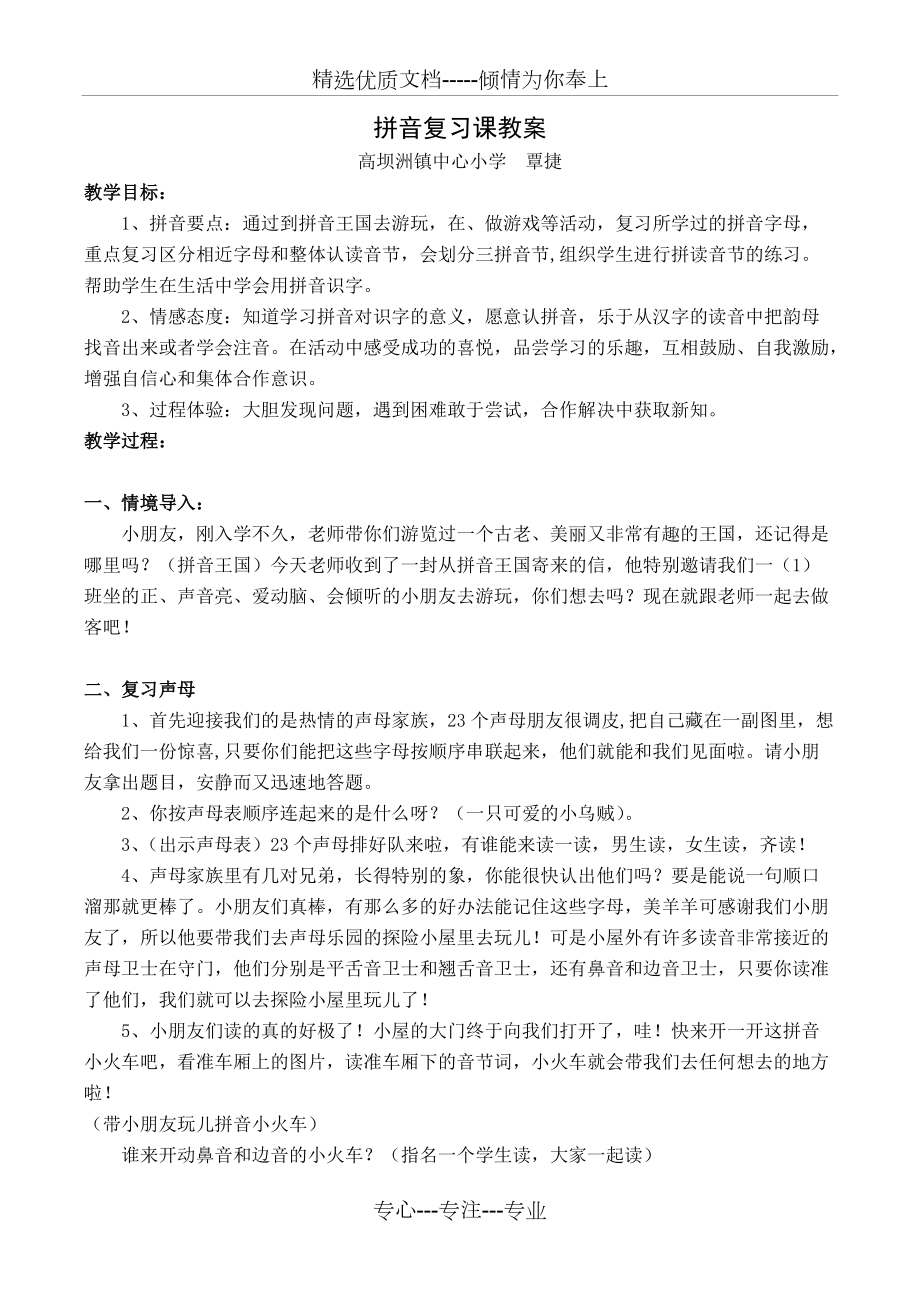 精选优质文档-----倾情为你奉上

拼音复习课教案

高坝洲镇中心小学　覃捷

教学目标：

1、拼音要点：通过到拼音王国去游玩，在、做游戏等活动，复习所学过的拼音字母，重点复习区分相近字母和整体认读音节，会划分三拼音节,组织学生进行拼读音节的练习。帮助学生在生活中学会用拼音识字。

2、情感态度：知道学习拼音对识字的意义，愿意认拼音，乐于从汉字的读音中把韵母找音出来或者学会注音。在活动中感受成功的喜悦，品尝学习的乐趣，互相鼓励、自我激励，增强自信心和集体合作意识。

3、过程体验：大胆发现问题，遇到困难敢于尝试，合作解决中获取新知。

教学过程：

一、情境导入：

小朋友，刚入学不久，老师带你们游览过一个古老、美丽又非常有趣的王国，还记得是哪里吗？（拼音王国）今天老师收到了一封从拼音王国寄来的信，他特别邀请我们一（1）班坐的正、声音亮、爱动脑、会倾听的小朋友去游玩，你们想去吗？现在就跟老师一起去做客吧！

二、复习声母

1、首先迎接我们的是热情的声母家族，23个声母朋友很调皮,把自己藏在一副图里，想给我们一份惊喜,只要你们能把这些字母按顺序串联起来，他们就能和我们见面啦。请小朋友拿出题目，安静而又迅速地答题。

2、你按声母表顺序连起来的是什么呀？（一只可爱的小乌贼）。

3、(出示声母表）23个声母排好队来啦，有谁能来读一读，男生读，女生读，齐读！

4、声母家族里有几对兄弟，长得特别的象，你能很快认出他们吗？要是能说一句顺口溜那就更棒了。小朋友们真棒，有那么多的好办法能记住这些字母，美羊羊可感谢我们小朋友了，所以他要带我们去声母乐园的探险小屋里去玩儿！可是小屋外有许多读音非常接近的声母卫士在守门，他们分别是平舌音卫士和翘舌音卫士，还有鼻音和边音卫士，只要你读准了他们，我们就可以去探险小屋里玩儿了！

5、小朋友们读的真的好极了！小屋的大门终于向我们打开了，哇！快来开一开这拼音小火车吧，看准车厢上的图片，读准车厢下的音节词，小火车就会带我们去任何想去的地方啦！

（带小朋友玩儿拼音小火车）

谁来开动鼻音和边音的小火车？（指名一个学生读，大家一起读）

专心---专注---专业